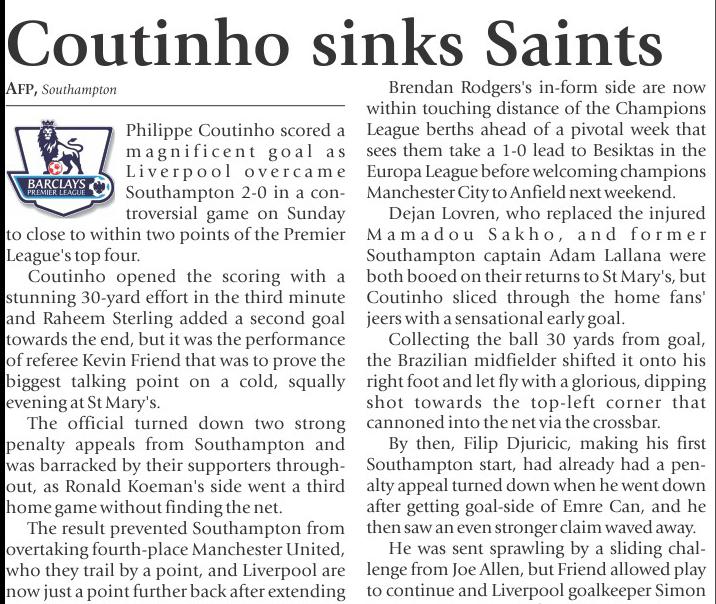 Coutinho sinks Saints

AFP, Southampton

BARCLAYS PREMIER LEAGUE

Philippe Coutinho scored a magnificent goal as Liverpool overcame Southampton 2-0 in a controversial game on Sunday to close to within two points of the Premier League's top four.

Coutinho opened the scoring with a stunning 30-yard effort in the third minute and Raheem Sterling added a second goal towards the end, but it was the performance of referee Kevin Friend that was to prove the biggest talking point on a cold, squally evening at St Mary's.

The official turned down two strong penalty appeals from Southampton and was barracked by their supporters throughout, as Ronald Koeman's side went a third home game without finding the net.

The result prevented Southampton from overtaking fourth-place Manchester United, who they trail by a point, and Liverpool are now just a point further back after extending

Brendan Rodgers's in-form side are now within touching distance of the Champions League berths ahead of a pivotal week that sees them take a 1-0 lead to Besiktas in the Europa League before welcoming champions Manchester City to Anfield next weekend.

Dejan Lovren, who replaced the injured Mamadou Sakho, and former Southampton captain Adam Lallana were both booed on their returns to St Mary's, but Coutinho sliced through the home fans' jeers with a sensational early goal.

Collecting the ball 30 yards from goal, the Brazilian midfielder shifted it onto his right foot and let fly with a glorious, dipping shot towards the top-left corner that cannoned into the net via the crossbar.

By then, Filip Djuricic, making his first Southampton start, had already had a penalty appeal turned down when he went down after getting goal-side of Emre Can, and he then saw an even stronger claim waved away.

He was sent sprawling by a sliding challenge from Joe Allen, but Friend allowed play to continue and Liverpool goalkeeper Simon